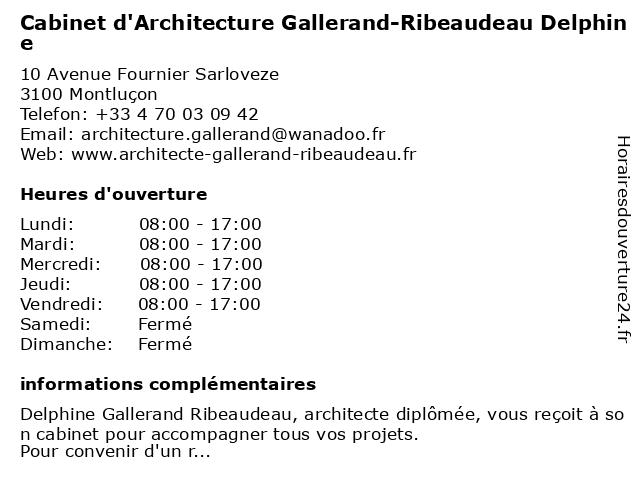 Cabinet d'Architecture Gallerand-Ribeaudeau Delphine

10 Avenue Fournier Sarloveze
3100 Montluçon
Telefon: +33 4 70 03 09 42
Email: architecture.gallerand@wanadoo.fr
Web: www.architecte-gallerand-ribeaudeau.fr

Heures d'ouverture

| | |
|---|---|
| Lundi: | 08:00 - 17:00 |
| Mardi: | 08:00 - 17:00 |
| Mercredi: | 08:00 - 17:00 |
| Jeudi: | 08:00 - 17:00 |
| Vendredi: | 08:00 - 17:00 |
| Samedi: | Fermé |
| Dimanche: | Fermé |

informations complémentaires

Delphine Gallerand Ribeaudeau, architecte diplômée, vous reçoit à son cabinet pour accompagner tous vos projets.
Pour convenir d'un r...

Horairesdouverture24.fr